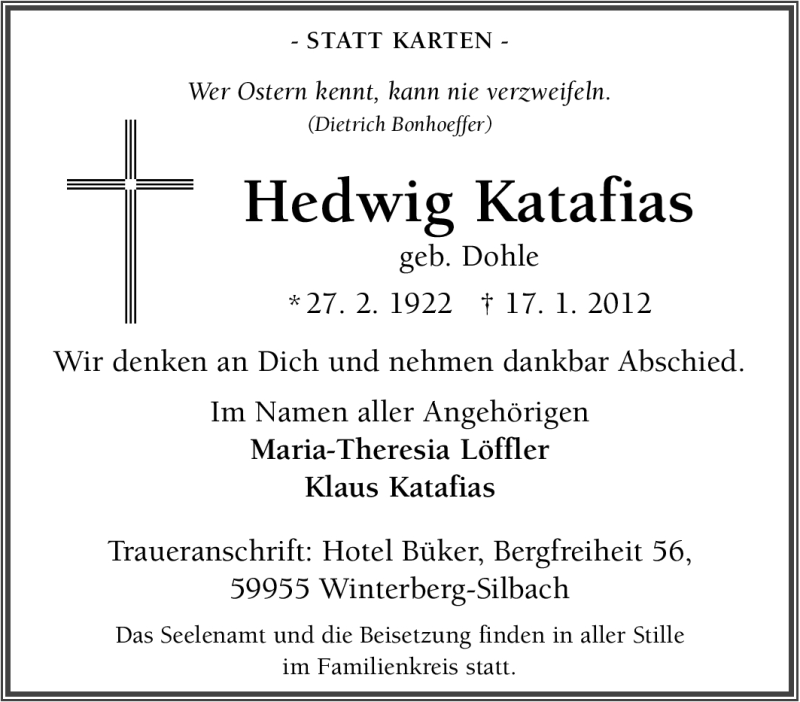 - STATT KARTEN -

Wer Ostern kennt, kann nie verzweifeln.
(Dietrich Bonhoeffer)

Hedwig Katafias
geb. Dohle
* 27. 2. 1922 † 17. 1. 2012

Wir denken an Dich und nehmen dankbar Abschied.

Im Namen aller Angehörigen
Maria-Theresia Löffler
Klaus Katafias

Traueranschrift: Hotel Büker, Bergfreiheit 56,
59955 Winterberg-Silbach

Das Seelenamt und die Beisetzung finden in aller Stille im Familienkreis statt.